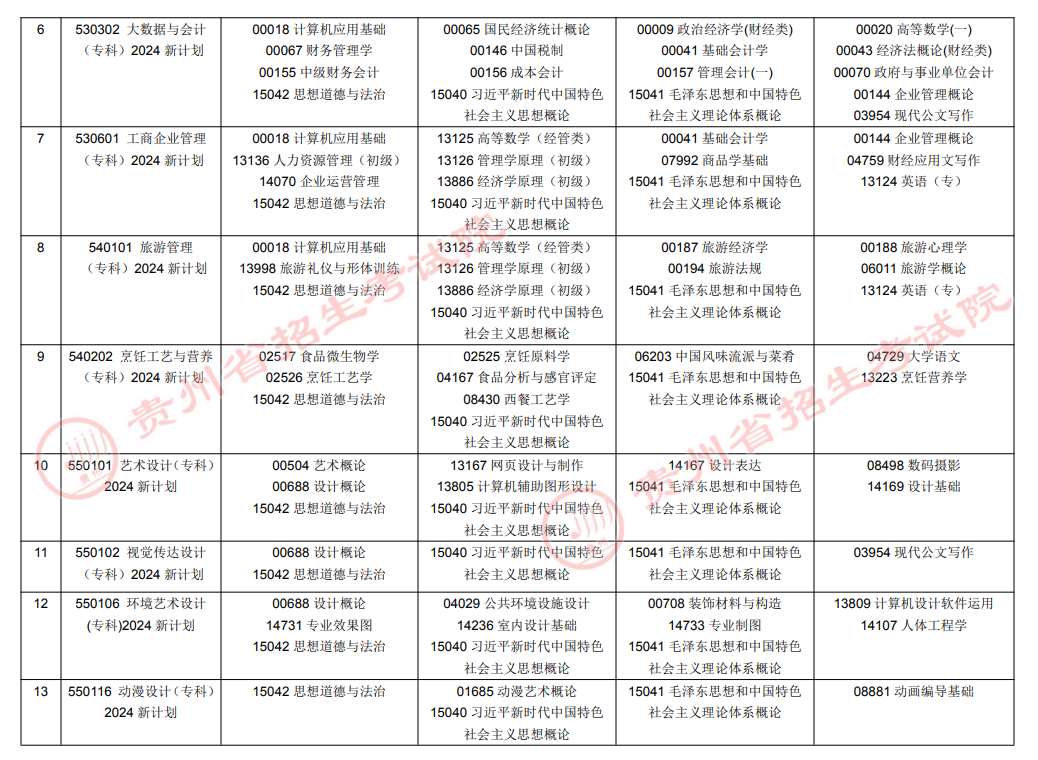 | 6 | 530302 大数据与会计（专科）2024 新计划 | 00018 计算机应用基础 00067 财务管理学 00155 中级财务会计 15042 思想道德与法治 | 00065 国民经济统计概论 00146 中国税制 00156 成本会计 15040 习近平新时代中国特色社会主义思想概论 | 00009 政治经济学(财经类) 00041 基础会计学 00157 管理会计(一) 15041 毛泽东思想和中国特色社会主义理论体系概论 | 00020 高等数学(一) 00043 经济法概论(财经类) 00070 政府与事业单位会计 00144 企业管理概论 03954 现代公文写作 |
|---|---|---|---|---|---|
| 7 | 530601 工商企业管理（专科）2024 新计划 | 00018 计算机应用基础 13136 人力资源管理（初级） 14070 企业运营管理 15042 思想道德与法治 | 13125 高等数学（经管类） 13126 管理学原理（初级） 13886 经济学原理（初级） 15040 习近平新时代中国特色社会主义思想概论 | 00041 基础会计学 07992 商品学基础 15041 毛泽东思想和中国特色社会主义理论体系概论 | 00144 企业管理概论 04759 财经应用文写作 13124 英语（专） |
| 8 | 540101 旅游管理（专科）2024 新计划 | 00018 计算机应用基础 13998 旅游礼仪与形体训练 15042 思想道德与法治 | 13125 高等数学（经管类） 13126 管理学原理（初级） 13886 经济学原理（初级） 15040 习近平新时代中国特色社会主义思想概论 | 00187 旅游经济学 00194 旅游法规 15041 毛泽东思想和中国特色社会主义理论体系概论 | 00188 旅游心理学 06011 旅游学概论 13124 英语（专） |
| 9 | 540202 烹饪工艺与营养（专科）2024 新计划 | 02517 食品微生物学 02526 烹饪工艺学 15042 思想道德与法治 | 02525 烹饪原料学 04167 食品分析与感官评定 08430 西餐工艺学 15040 习近平新时代中国特色社会主义思想概论 | 06203 中国风味流派与菜肴 15041 毛泽东思想和中国特色社会主义理论体系概论 | 04729 大学语文 13223 烹饪营养学 |
| 10 | 550101 艺术设计（专科）2024 新计划 | 00504 艺术概论 00688 设计概论 15042 思想道德与法治 | 13167 网页设计与制作 13805 计算机辅助图形设计 15040 习近平新时代中国特色社会主义思想概论 | 14167 设计表达 15041 毛泽东思想和中国特色社会主义理论体系概论 | 08498 数码摄影 14169 设计基础 |
| 11 | 550102 视觉传达设计（专科）2024 新计划 | 00688 设计概论 15042 思想道德与法治 | 15040 习近平新时代中国特色社会主义思想概论 | 15041 毛泽东思想和中国特色社会主义理论体系概论 | 03954 现代公文写作 |
| 12 | 550106 环境艺术设计(专科)2024 新计划 | 00688 设计概论 14731 专业效果图 15042 思想道德与法治 | 04029 公共环境设施设计 14236 室内设计基础 15040 习近平新时代中国特色社会主义思想概论 | 00708 装饰材料与构造 14733 专业制图 15041 毛泽东思想和中国特色社会主义理论体系概论 | 13809 计算机设计软件运用 14107 人体工程学 |
| 13 | 550116 动漫设计（专科）2024 新计划 | 15042 思想道德与法治 | 01685 动漫艺术概论 15040 习近平新时代中国特色社会主义思想概论 | 15041 毛泽东思想和中国特色社会主义理论体系概论 | 08881 动画编导基础 |

贵州省招生考试院
贵州省招生考试院